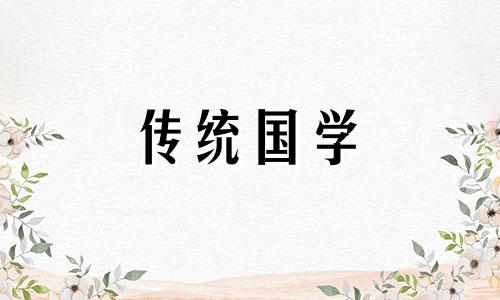 传统国学